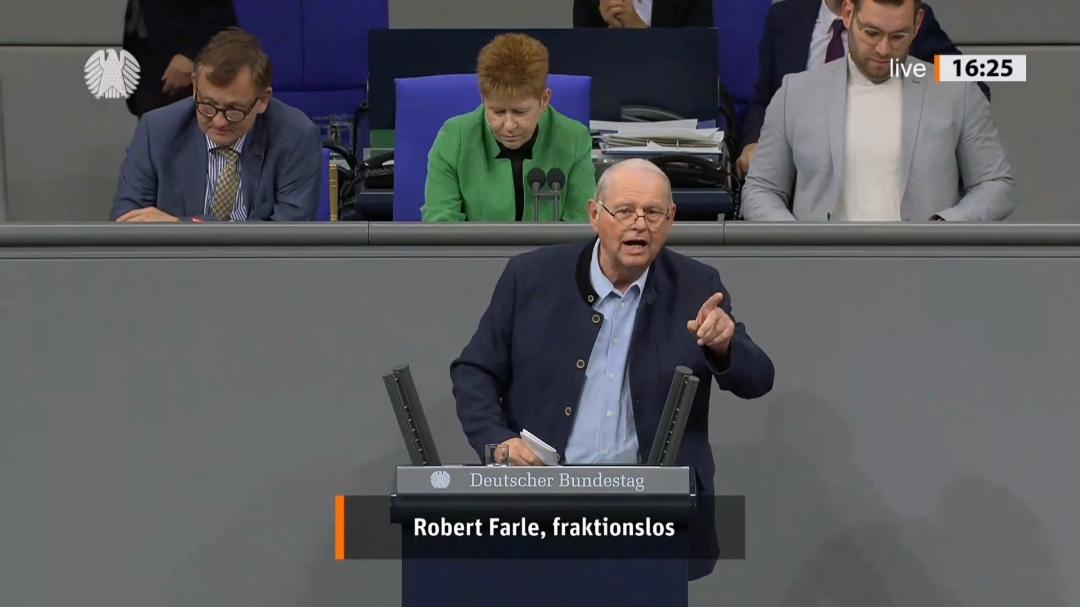 live 16:25

Deutscher Bundestag

Robert Farle, fraktionslos